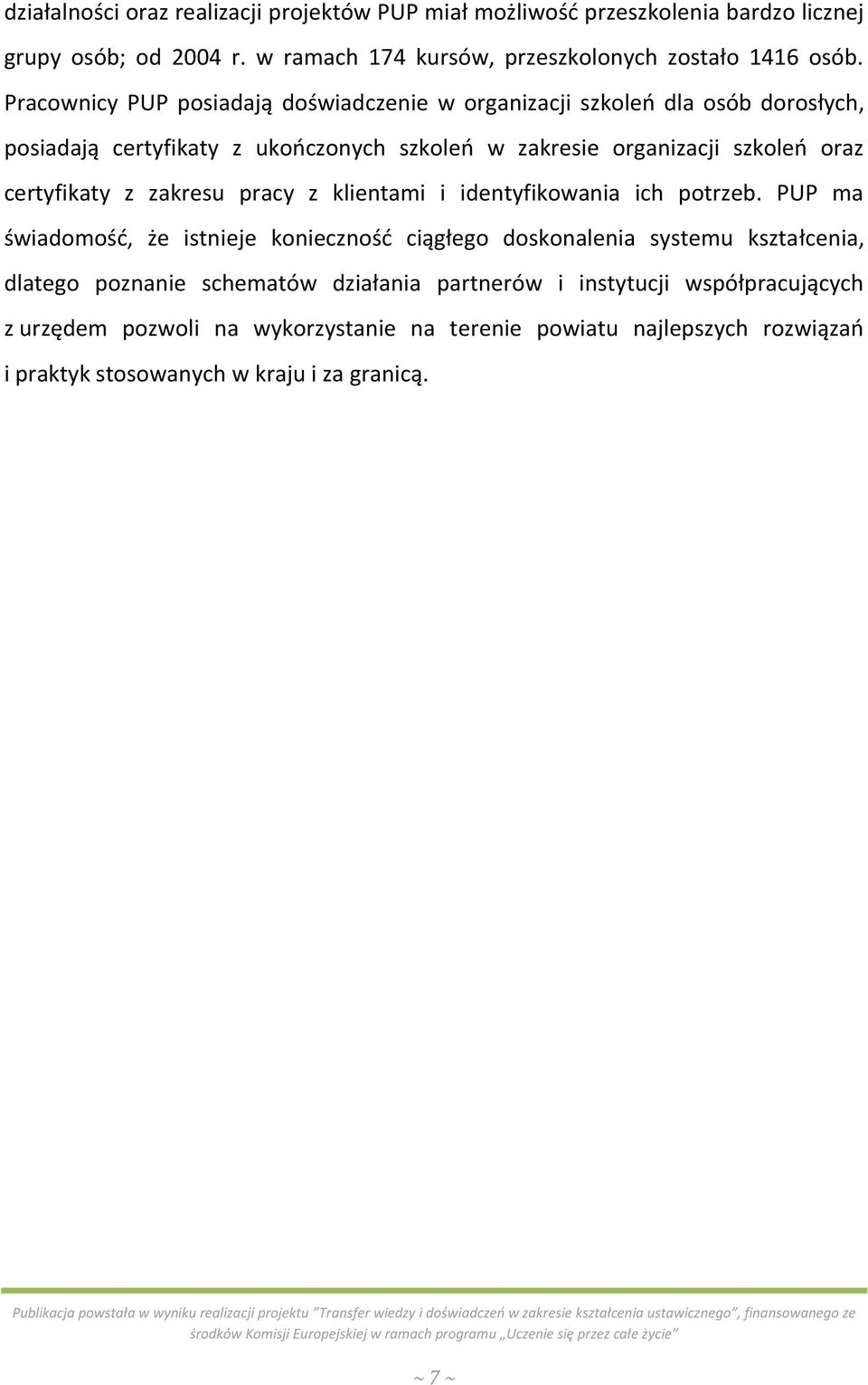 działalności oraz realizacji projektów PUP miał możliwość przeszkolenia bardzo licznej grupy osób; od 2004 r. w ramach 174 kursów, przeszkolonych zostało 1416 osób. Pracownicy PUP posiadają doświadczenie w organizacji szkoleń dla osób dorosłych, posiadają certyfikaty z ukończonych szkoleń w zakresie organizacji szkoleń oraz certyfikaty z zakresu pracy z klientami i identyfikowania ich potrzeb. PUP ma świadomość, że istnieje konieczność ciągłego doskonalenia systemu kształcenia, dlatego poznanie schematów działania partnerów i instytucji współpracujących z urzędem pozwoli na wykorzystanie na terenie powiatu najlepszych rozwiązań i praktyk stosowanych w kraju i za granicą.

Publikacja powstała w wyniku realizacji projektu "Transfer wiedzy i doświadczeń w zakresie kształcenia ustawicznego", finansowanego ze środków Komisji Europejskiej w ramach programu „Uczenie się przez całe życie"

~ 7 ~